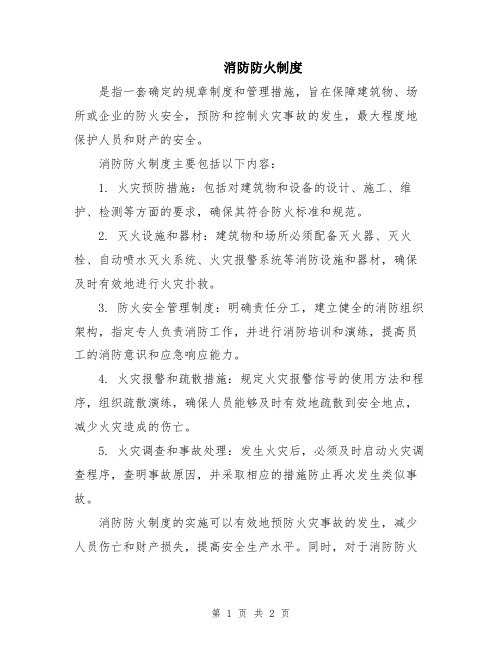 消防防火制度

是指一套确定的规章制度和管理措施，旨在保障建筑物、场所或企业的防火安全，预防和控制火灾事故的发生，最大程度地保护人员和财产的安全。

消防防火制度主要包括以下内容：

1. 火灾预防措施：包括对建筑物和设备的设计、施工、维护、检测等方面的要求，确保其符合防火标准和规范。

2. 灭火设施和器材：建筑物和场所必须配备灭火器、灭火栓、自动喷水灭火系统、火灾报警系统等消防设施和器材，确保及时有效地进行火灾扑救。

3. 防火安全管理制度：明确责任分工，建立健全的消防组织架构，指定专人负责消防工作，并进行消防培训和演练，提高员工的消防意识和应急响应能力。

4. 火灾报警和疏散措施：规定火灾报警信号的使用方法和程序，组织疏散演练，确保人员能够及时有效地疏散到安全地点，减少火灾造成的伤亡。

5. 火灾调查和事故处理：发生火灾后，必须及时启动火灾调查程序，查明事故原因，并采取相应的措施防止再次发生类似事故。

消防防火制度的实施可以有效地预防火灾事故的发生，减少人员伤亡和财产损失，提高安全生产水平。同时，对于消防防火

第 1 页 共 2 页